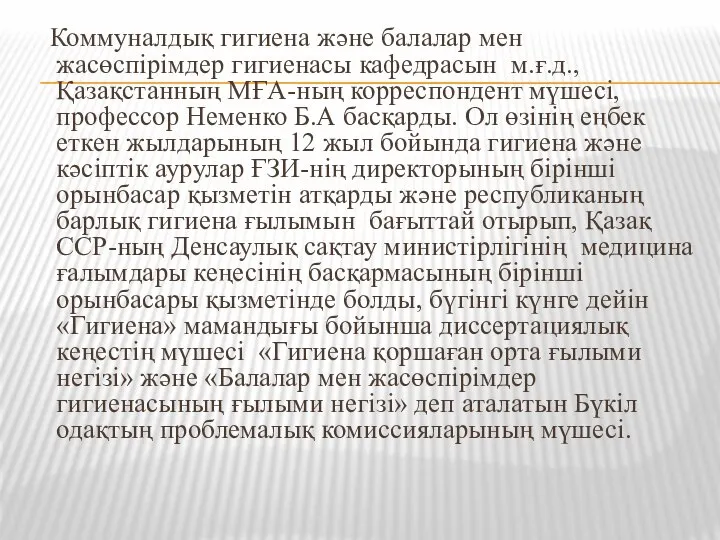 Коммуналдық гигиена және балалар мен жасөспірімдер гигиенасы кафедрасын м.ғ.д., Қазақстанның МҒА-ның корреспондент мүшесі, профессор Неменко Б.А басқарды. Ол өзінің еңбек еткен жылдарының 12 жыл бойында гигиена және кәсіптік аурулар ҒЗИ-нің директорының бірінші орынбасар қызметін атқарды және республиканың барлық гигиена ғылымын бағыттай отырып, Қазақ ССР-ның Денсаулық сақтау министірлігінің медицина ғалымдары кеңесінің басқармасының бірінші орынбасары қызметінде болды, бүгінгі күнге дейін «Гигиена» мамандығы бойынша диссертациялық кеңестің мүшесі «Гигиена қоршаған орта ғылыми негізі» және «Балалар мен жасөспірімдер гигиенасының ғылыми негізі» деп аталатын Бүкіл одақтың проблемалық комиссияларының мүшесі.